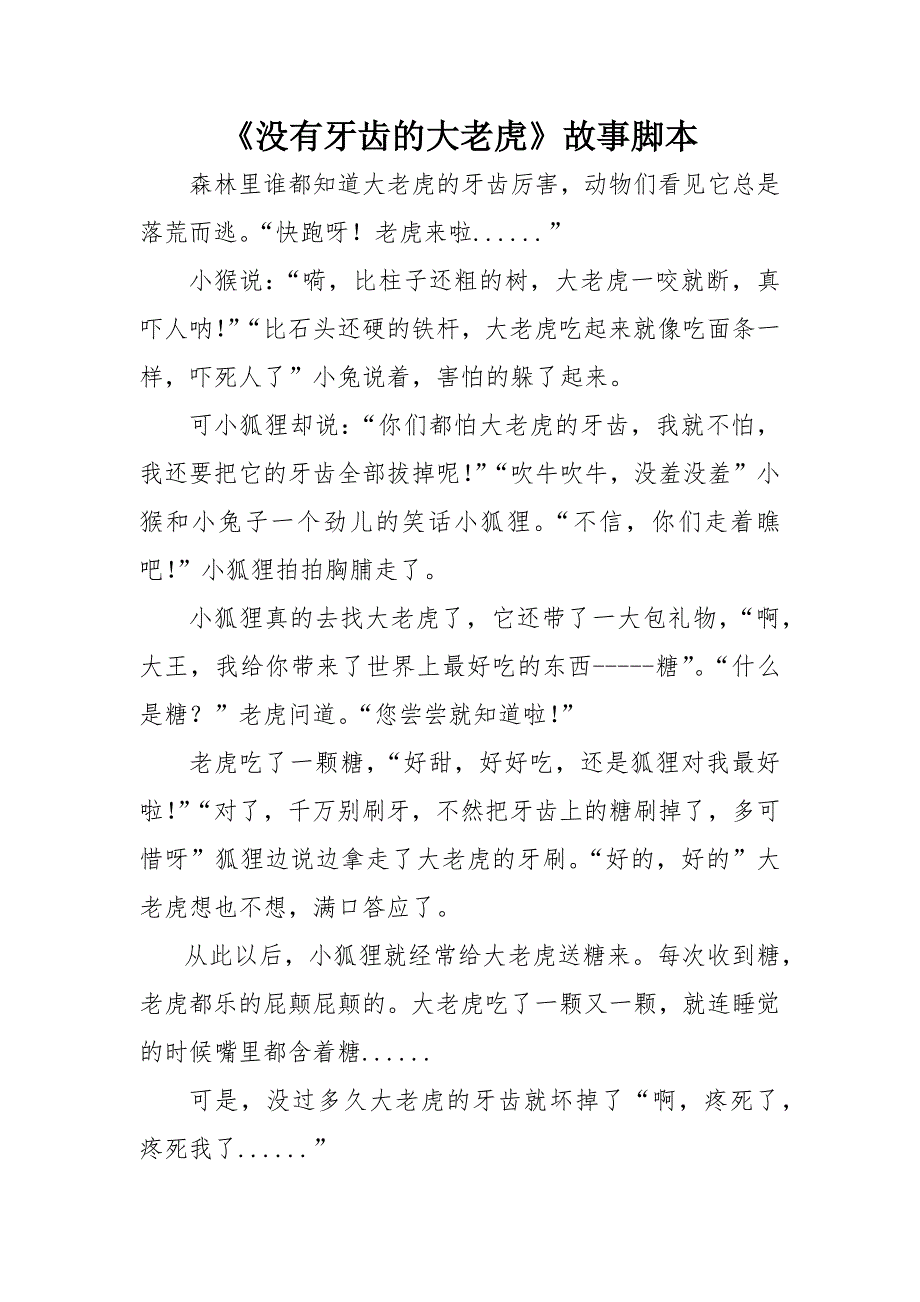 《没有牙齿的大老虎》故事脚本

森林里谁都知道大老虎的牙齿厉害，动物们看见它总是落荒而逃。“快跑呀！老虎来啦......”

小猴说：“嗬，比柱子还粗的树，大老虎一咬就断，真吓人呐!”“比石头还硬的铁杆，大老虎吃起来就像吃面条一样，吓死人了”小兔说着，害怕的躲了起来。

可小狐狸却说：“你们都怕大老虎的牙齿，我就不怕，我还要把它的牙齿全部拔掉呢!”“吹牛吹牛，没羞没羞”小猴和小兔子一个劲儿的笑话小狐狸。“不信，你们走着瞧吧!”小狐狸拍拍胸脯走了。

小狐狸真的去找大老虎了，它还带了一大包礼物，“啊，大王，我给你带来了世界上最好吃的东西-----糖”。“什么是糖？”老虎问道。“您尝尝就知道啦!”

老虎吃了一颗糖，“好甜，好好吃，还是狐狸对我最好啦!”“对了，千万别刷牙，不然把牙齿上的糖刷掉了，多可惜呀”狐狸边说边拿走了大老虎的牙刷。“好的，好的”大老虎想也不想，满口答应了。

从此以后，小狐狸就经常给大老虎送糖来。每次收到糖，老虎都乐的屁颠屁颠的。大老虎吃了一颗又一颗，就连睡觉的时候嘴里都含着糖......

可是，没过多久大老虎的牙齿就坏掉了“啊，疼死了，疼死我了......”